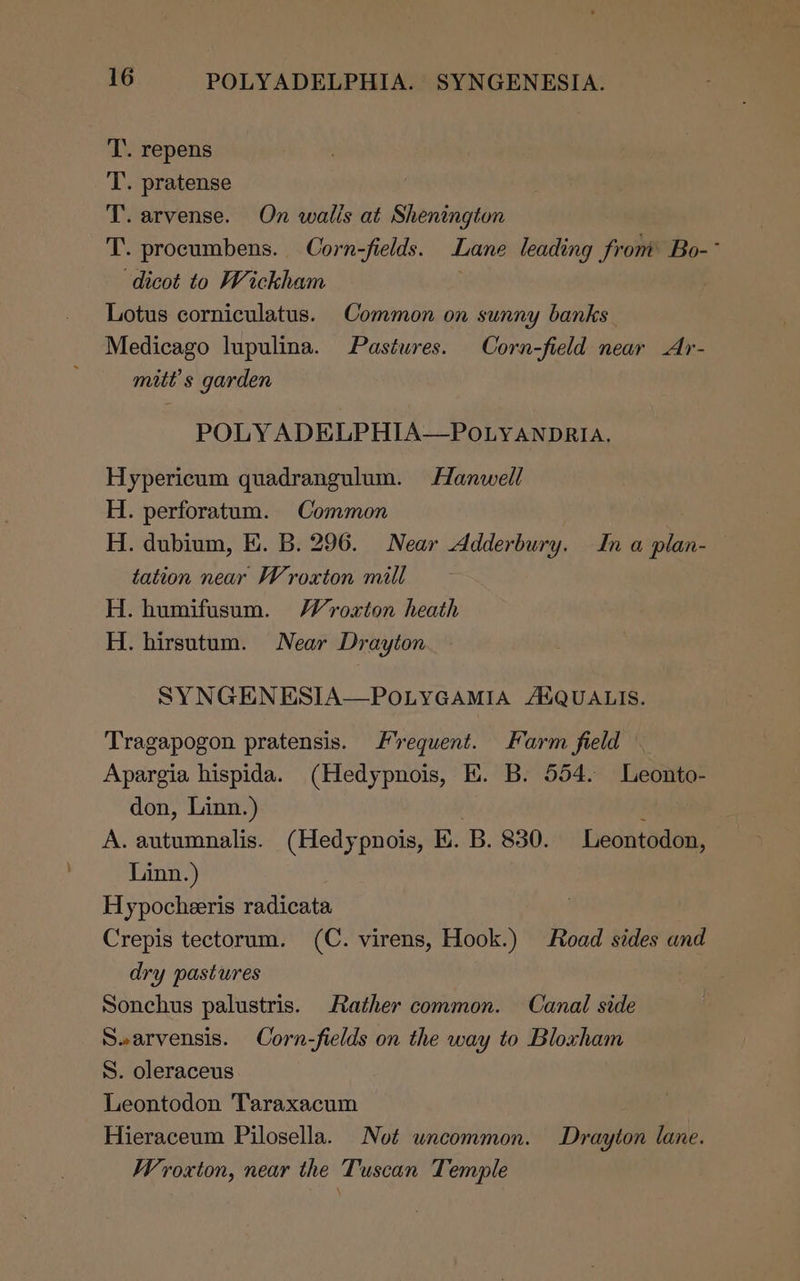 16 POLYADELPHIA. SYNGENESIA.

T. repens
T. pratense
T. arvense. On walls at Shenington
T. procumbens. Corn-fields. Lane leading from Bodicot to Wickham
Lotus corniculatus. Common on sunny banks
Medicago lupulina. Pastures. Corn-field near Armitt's garden

POLYADELPHIA—POLYANDRIA.

Hypericum quadrangulum. Hanwell
H. perforatum. Common
H. dubium, E. B. 296. Near Adderbury. In a plantation near Wroxton mill
H. humifusum. Wroxton heath
H. hirsutum. Near Drayton

SYNGENESIA—POLYGAMIA ÆQUALIS.

Tragapogon pratensis. Frequent. Farm field
Apargia hispida. (Hedypnois, E. B. 554. Leontodon, Linn.)
A. autumnalis. (Hedypnois, E. B. 830. Leontodon, Linn.)
Hypochæris radicata
Crepis tectorum. (C. virens, Hook.) Road sides and dry pastures
Sonchus palustris. Rather common. Canal side
S. arvensis. Corn-fields on the way to Bloxham
S. oleraceus
Leontodon Taraxacum
Hieraceum Pilosella. Not uncommon. Drayton lane. Wroxton, near the Tuscan Temple